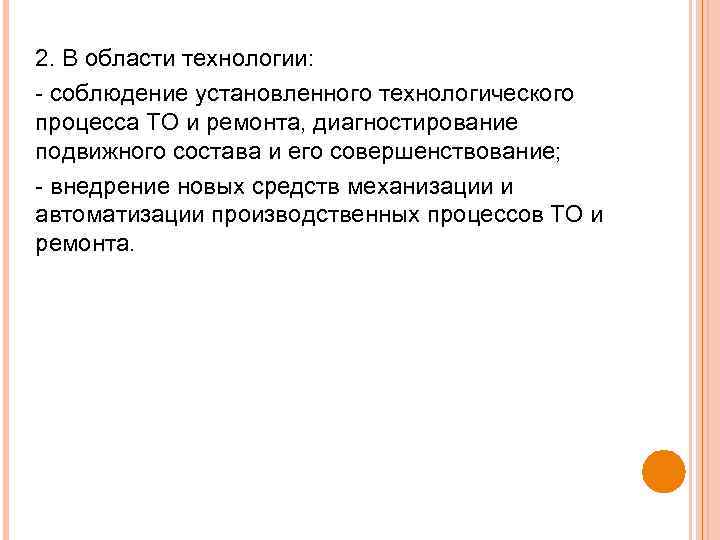 2. В области технологии:

- соблюдение установленного технологического процесса ТО и ремонта, диагностирование подвижного состава и его совершенствование;

- внедрение новых средств механизации и автоматизации производственных процессов ТО и ремонта.